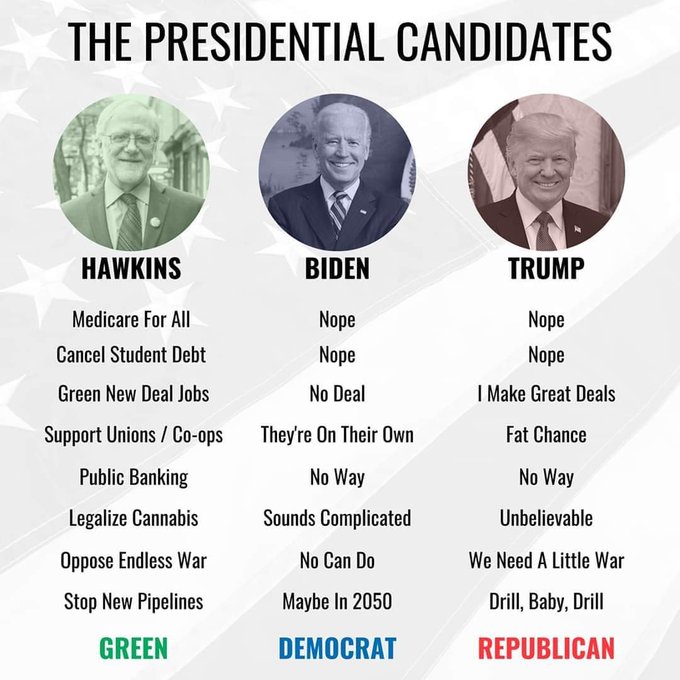 THE PRESIDENTIAL CANDIDATES

| HAWKINS | BIDEN | TRUMP |
|---|---|---|
| Medicare For All | Nope | Nope |
| Cancel Student Debt | Nope | Nope |
| Green New Deal Jobs | No Deal | I Make Great Deals |
| Support Unions / Co-ops | They're On Their Own | Fat Chance |
| Public Banking | No Way | No Way |
| Legalize Cannabis | Sounds Complicated | Unbelievable |
| Oppose Endless War | No Can Do | We Need A Little War |
| Stop New Pipelines | Maybe In 2050 | Drill, Baby, Drill |
| GREEN | DEMOCRAT | REPUBLICAN |